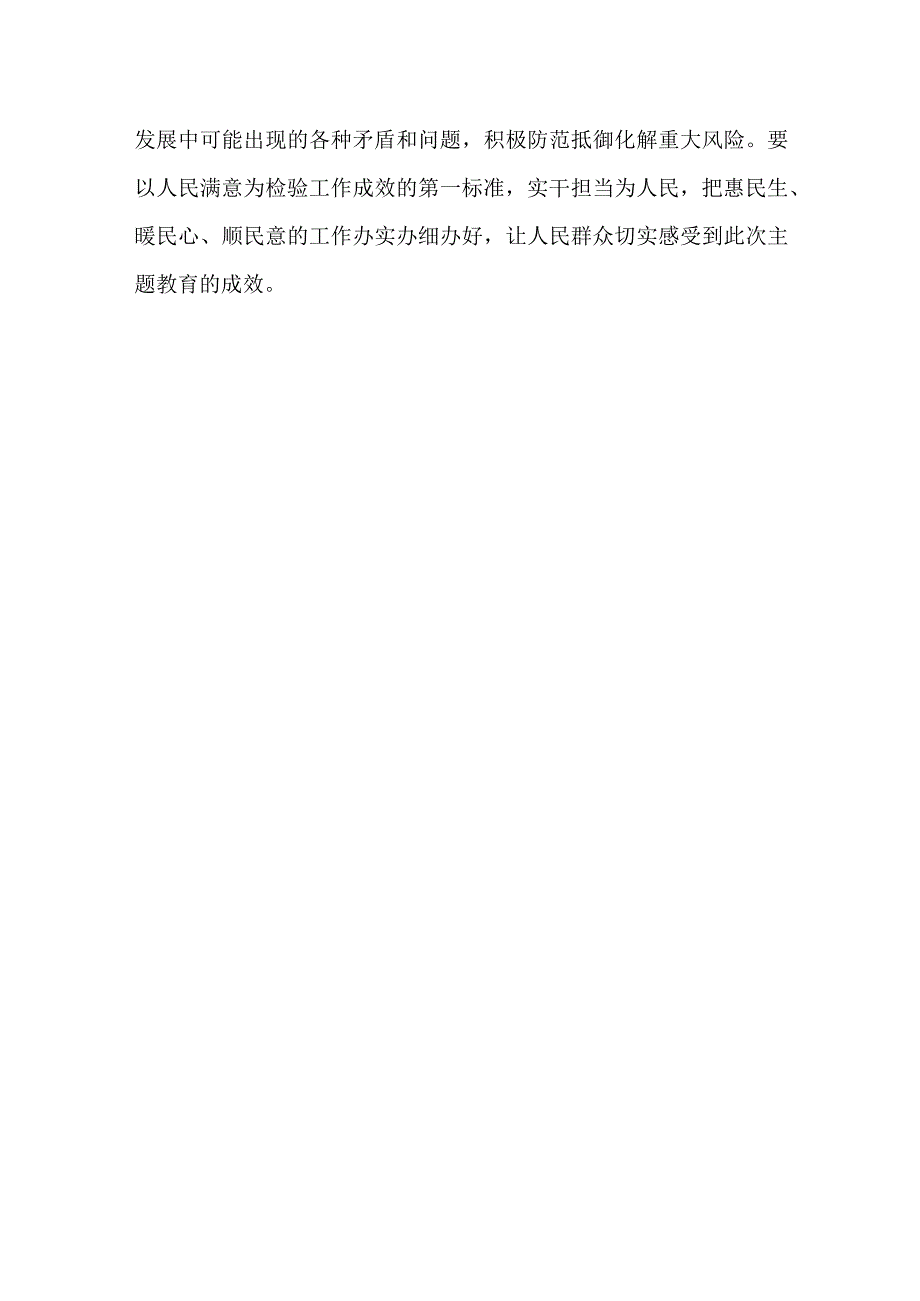 发展中可能出现的各种矛盾和问题，积极防范抵御化解重大风险。要以人民满意为检验工作成效的第一标准，实干担当为人民，把惠民生、暖民心、顺民意的工作办实办细办好，让人民群众切实感受到此次主题教育的成效。